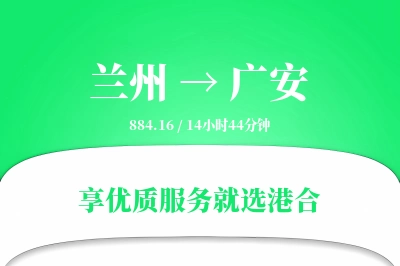 兰州 → 广安

884.16 / 14小时44分钟

享优质服务就选港合